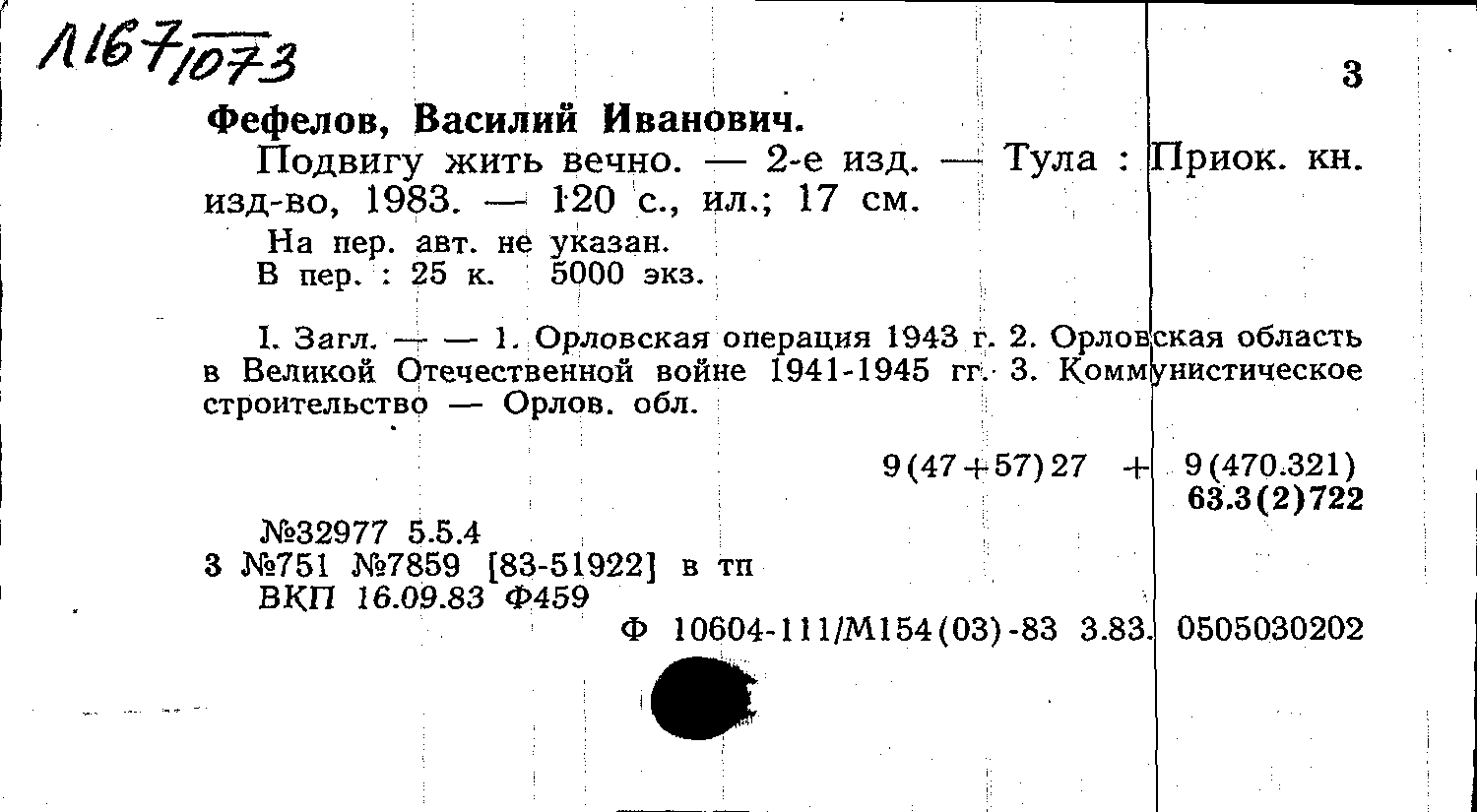 Л167/1073

3

Фефелов, Василий Иванович.

Подвигу жить вечно. — 2-е изд. — Тула : Приок. кн. изд-во, 1983. — 120 с., ил.; 17 см.

На пер. авт. не указан.
В пер. : 25 к. 5000 экз.

I. Загл. — — 1. Орловская операция 1943 г. 2. Орловская область в Великой Отечественной войне 1941-1945 гг. 3. Коммунистическое строительство — Орлов. обл.

9(47+57)27 + 9(470.321)
63.3(2)722

№32977 5.5.4
3 №751 №7859 [83-51922] в тп
ВКП 16.09.83 Ф459

Ф 10604-111/М154(03)-83 3.83. 0505030202